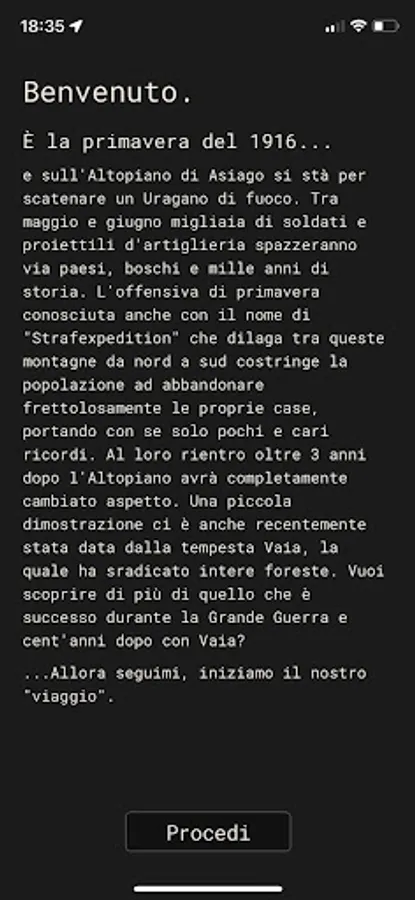 18:35

Benvenuto.

È la primavera del 1916...

e sull'Altopiano di Asiago si stà per scatenare un Uragano di fuoco. Tra maggio e giugno migliaia di soldati e proiettili d'artiglieria spazzeranno via paesi, boschi e mille anni di storia. L'offensiva di primavera conosciuta anche con il nome di "Strafexpedition" che dilaga tra queste montagne da nord a sud costringe la popolazione ad abbandonare frettolosamente le proprie case, portando con se solo pochi e cari ricordi. Al loro rientro oltre 3 anni dopo l'Altopiano avrà completamente cambiato aspetto. Una piccola dimostrazione ci è anche recentemente stata data dalla tempesta Vaia, la quale ha sradicato intere foreste. Vuoi scoprire di più di quello che è successo durante la Grande Guerra e cent'anni dopo con Vaia?

...Allora seguimi, iniziamo il nostro "viaggio".

Procedi